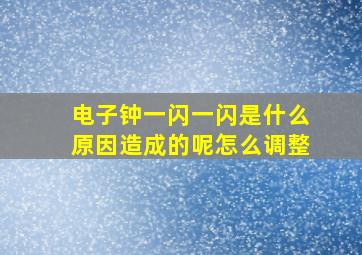 电子钟一闪一闪是什么原因造成的呢怎么调整